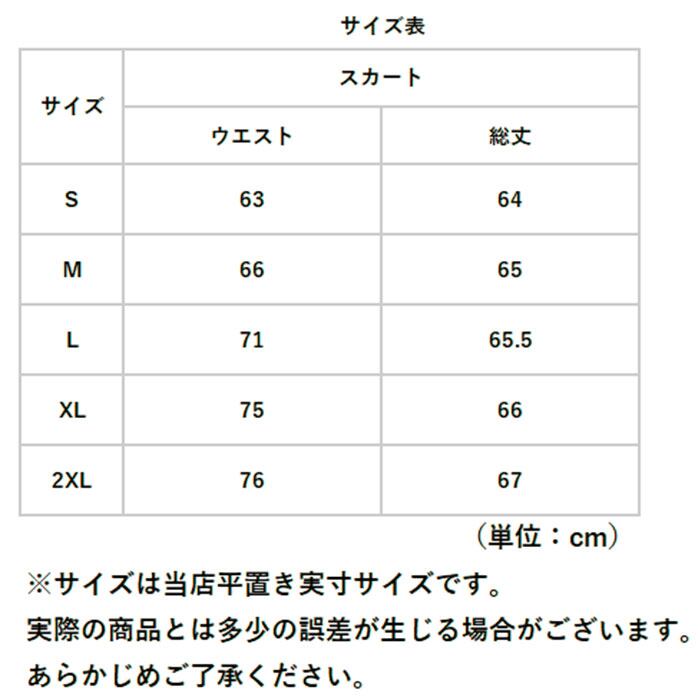 サイズ表

| サイズ | スカート | |
|---|---|---|
| | ウエスト | 総丈 |
| S | 63 | 64 |
| M | 66 | 65 |
| L | 71 | 65.5 |
| XL | 75 | 66 |
| 2XL | 76 | 67 |

（単位：cm）

※サイズは当店平置き実寸サイズです。
実際の商品とは多少の誤差が生じる場合がございます。
あらかじめご了承ください。